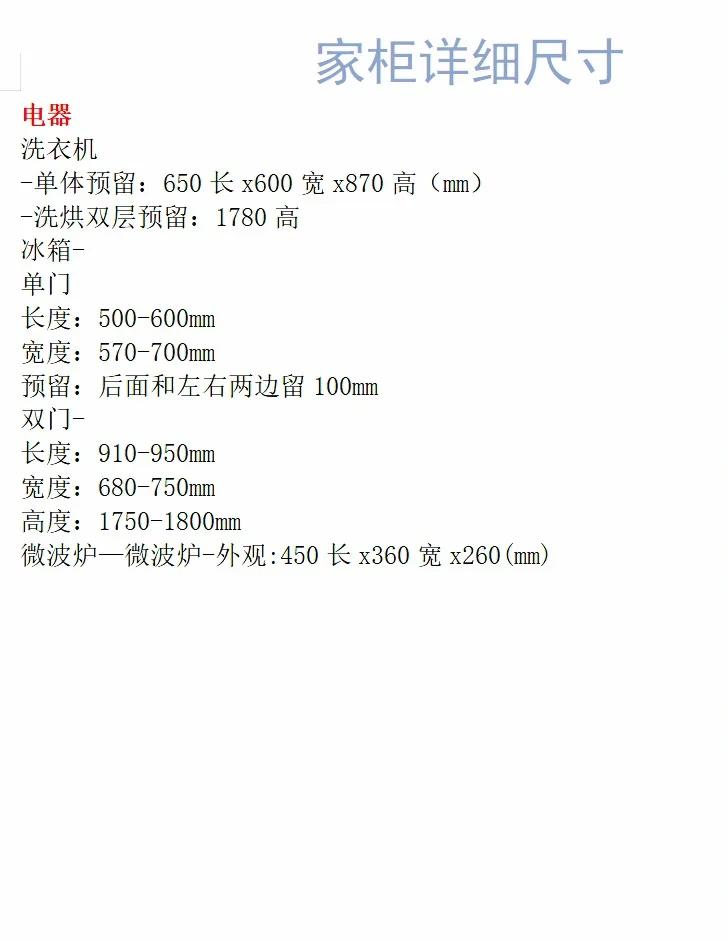 家柜详细尺寸

电器
洗衣机
-单体预留：650 长 x600 宽 x870 高（mm）
-洗烘双层预留：1780 高
冰箱-
单门
长度：500-600mm
宽度：570-700mm
预留：后面和左右两边留 100mm
双门-
长度：910-950mm
宽度：680-750mm
高度：1750-1800mm
微波炉—微波炉-外观:450 长 x360 宽 x260(mm)